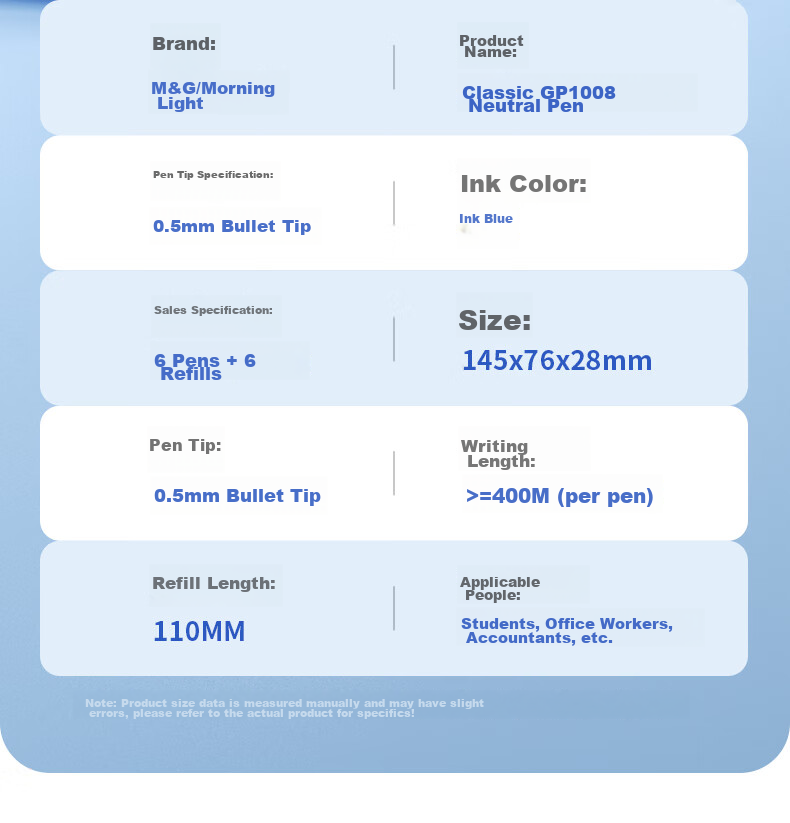 Brand:

M&G/Morning Light

Product Name:

Classic GP1008 Neutral Pen

Pen Tip Specification:

0.5mm Bullet Tip

Ink Color:

Ink Blue

Sales Specification:

6 Pens + 6 Refills

Size:

145x76x28mm

Pen Tip:

0.5mm Bullet Tip

Writing Length:

>=400M (per pen)

Refill Length:

110MM

Applicable People:

Students, Office Workers, Accountants, etc.

Note: Product size data is measured manually and may have slight errors, please refer to the actual product for specifics!